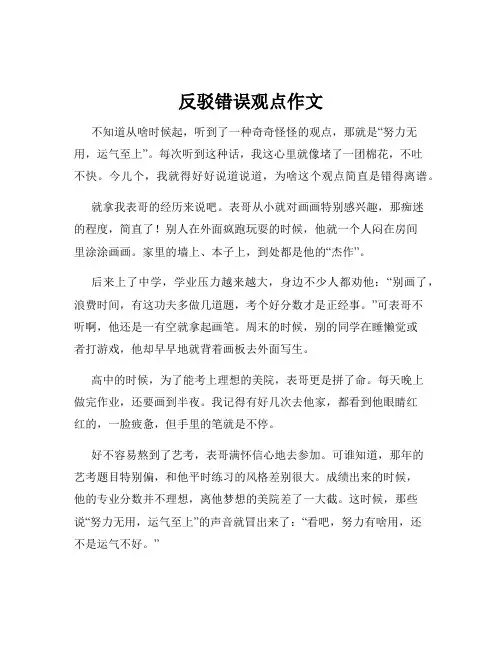 反驳错误观点作文

不知道从啥时候起，听到了一种奇奇怪怪的观点，那就是“努力无用，运气至上”。每次听到这种话，我这心里就像堵了一团棉花，不吐不快。今儿个，我就得好好说道说道，为啥这个观点简直是错得离谱。

就拿我表哥的经历来说吧。表哥从小就对画画特别感兴趣，那痴迷的程度，简直了！别人在外面疯跑玩耍的时候，他就一个人闷在房间里涂涂画画。家里的墙上、本子上，到处都是他的“杰作”。

后来上了中学，学业压力越来越大，身边不少人都劝他：“别画了，浪费时间，有这功夫多做几道题，考个好分数才是正经事。”可表哥不听啊，他还是一有空就拿起画笔。周末的时候，别的同学在睡懒觉或者打游戏，他却早早地就背着画板去外面写生。

高中的时候，为了能考上理想的美院，表哥更是拼了命。每天晚上做完作业，还要画到半夜。我记得有好几次去他家，都看到他眼睛红红的，一脸疲惫，但手里的笔就是不停。

好不容易熬到了艺考，表哥满怀信心地去参加。可谁知道，那年的艺考题目特别偏，和他平时练习的风格差别很大。成绩出来的时候，他的专业分数并不理想，离他梦想的美院差了一大截。这时候，那些说“努力无用，运气至上”的声音就冒出来了：“看吧，努力有啥用，还不是运气不好。”